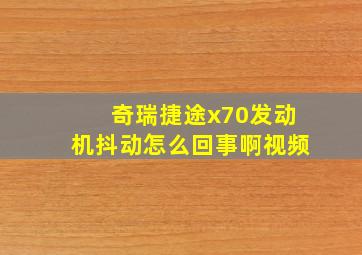 奇瑞捷途x70发动机抖动怎么回事啊视频